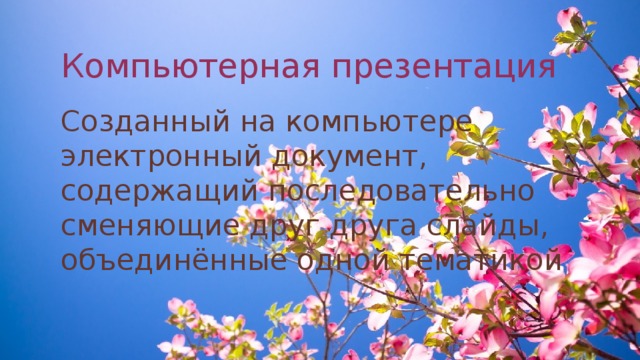 Компьютерная презентация

Созданный на компьютере электронный документ, содержащий последовательно сменяющие друг друга слайды, объединённые одной тематикой